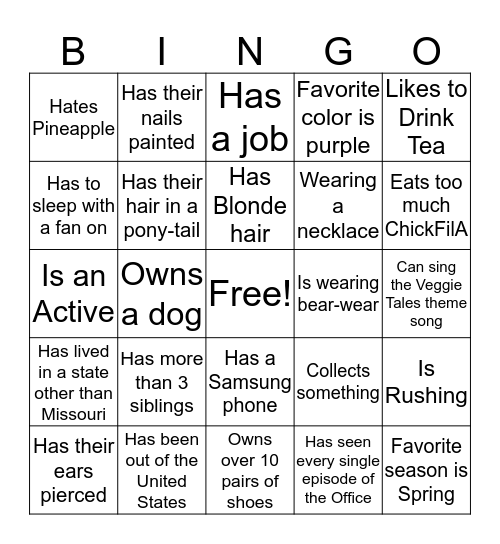 | B | I | N | G | O |
|---|---|---|---|---|
| Hates Pineapple | Has their nails painted | Has a job | Favorite color is purple | Likes to Drink Tea |
| Has to sleep with a fan on | Has their hair in a pony-tail | Has Blonde hair | Wearing a necklace | Eats too much ChickFilA |
| Is an Active | Owns a dog | Free! | Is wearing bear-wear | Can sing the Veggie Tales theme song |
| Has lived in a state other than Missouri | Has more than 3 siblings | Has a Samsung phone | Collects something | Is Rushing |
| Has their ears pierced | Has been out of the United States | Owns over 10 pairs of shoes | Has seen every single episode of the Office | Favorite season is Spring |